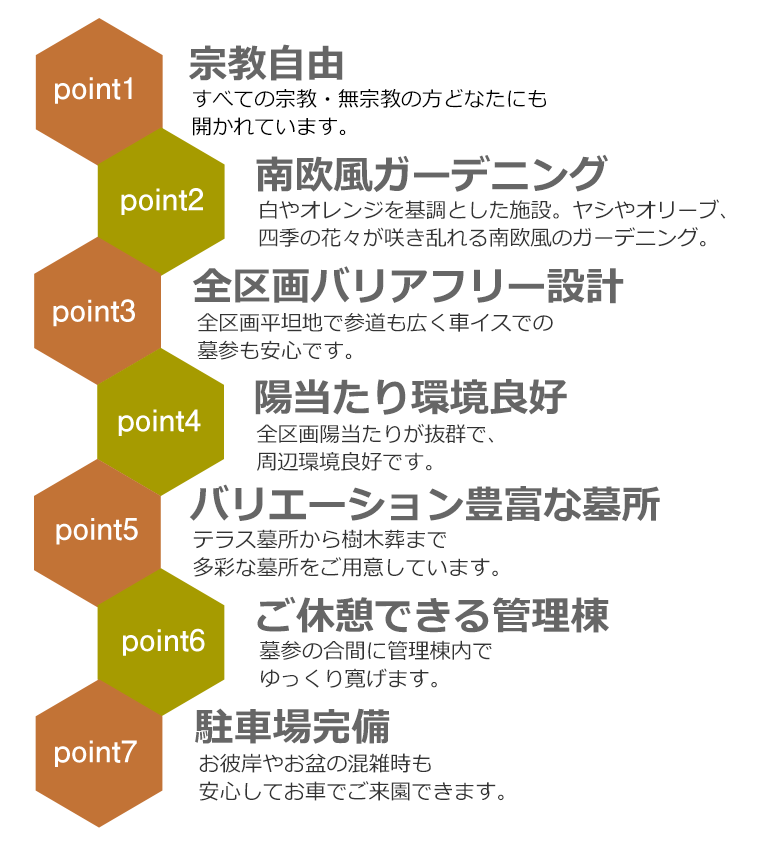 point1
宗教自由
すべての宗教・無宗教の方どなたにも開かれています。

point2
南欧風ガーデニング
白やオレンジを基調とした施設。ヤシやオリーブ、四季の花々が咲き乱れる南欧風のガーデニング。

point3
全区画バリアフリー設計
全区画平坦地で参道も広く車イスでの墓参も安心です。

point4
陽当たり環境良好
全区画陽当たりが抜群で、周辺環境良好です。

point5
バリエーション豊富な墓所
テラス墓所から樹木葬まで多彩な墓所をご用意しています。

point6
ご休憩できる管理棟
墓参の合間に管理棟内でゆっくり寛げます。

point7
駐車場完備
お彼岸やお盆の混雑時も安心してお車でご来園できます。